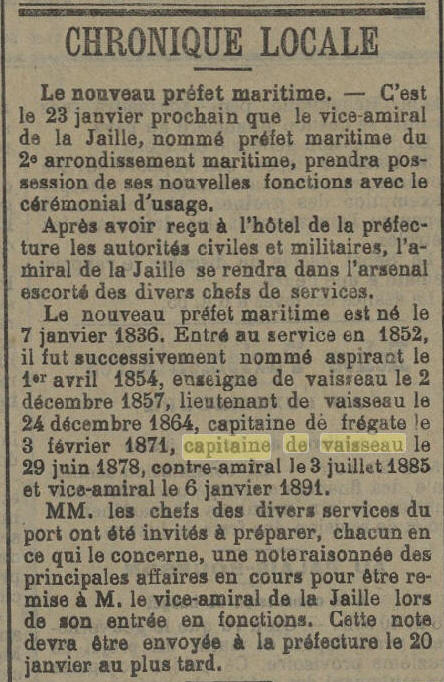 CHRONIQUE LOCALE

Le nouveau préfet maritime. — C'est le 23 janvier prochain que le vice-amiral de la Jaille, nommé préfet maritime du 2e arrondissement maritime, prendra possession de ses nouvelles fonctions avec le cérémonial d'usage.

Après avoir reçu à l'hôtel de la préfecture les autorités civiles et militaires, l'amiral de la Jaille se rendra dans l'arsenal escorté des divers chefs de services.

Le nouveau préfet maritime est né le 7 janvier 1836. Entré au service en 1852, il fut successivement nommé aspirant le 1er avril 1854, enseigne de vaisseau le 2 décembre 1857, lieutenant de vaisseau le 24 décembre 1864, capitaine de frégate le 3 février 1871, capitaine de vaisseau le 29 juin 1878, contre-amiral le 3 juillet 1885 et vice-amiral le 6 janvier 1891.

MM. les chefs des divers services du port ont été invités à préparer, chacun en ce qui le concerne, une note raisonnée des principales affaires en cours pour être remise à M. le vice-amiral de la Jaille lors de son entrée en fonctions. Cette note devra être envoyée à la préfecture le 20 janvier au plus tard.